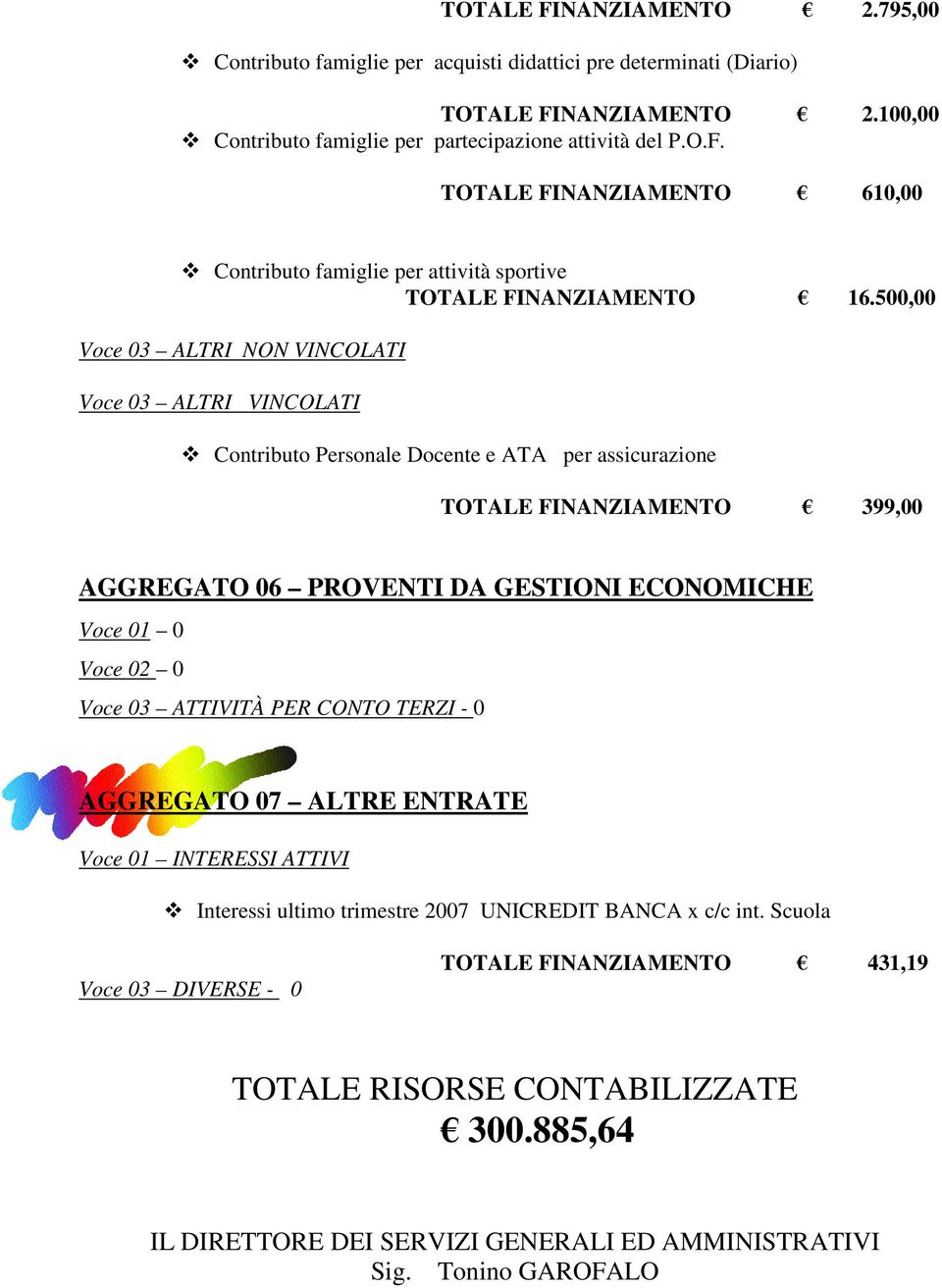 TOTALE FINANZIAMENTO € 2.795,00

❖ Contributo famiglie per acquisti didattici pre determinati (Diario)

TOTALE FINANZIAMENTO € 2.100,00

❖ Contributo famiglie per partecipazione attività del P.O.F.

TOTALE FINANZIAMENTO € 610,00

❖ Contributo famiglie per attività sportive

TOTALE FINANZIAMENTO € 16.500,00

Voce 03 – ALTRI NON VINCOLATI

Voce 03 – ALTRI VINCOLATI

❖ Contributo Personale Docente e ATA per assicurazione

TOTALE FINANZIAMENTO € 399,00

AGGREGATO 06 – PROVENTI DA GESTIONI ECONOMICHE

Voce 01 – 0

Voce 02 – 0

Voce 03 – ATTIVITÀ PER CONTO TERZI - 0

AGGREGATO 07 – ALTRE ENTRATE

Voce 01 – INTERESSI ATTIVI

❖ Interessi ultimo trimestre 2007 UNICREDIT BANCA x c/c int. Scuola

TOTALE FINANZIAMENTO € 431,19

Voce 03 – DIVERSE - 0

TOTALE RISORSE CONTABILIZZATE
€ 300.885,64

IL DIRETTORE DEI SERVIZI GENERALI ED AMMINISTRATIVI
Sig. Tonino GAROFALO